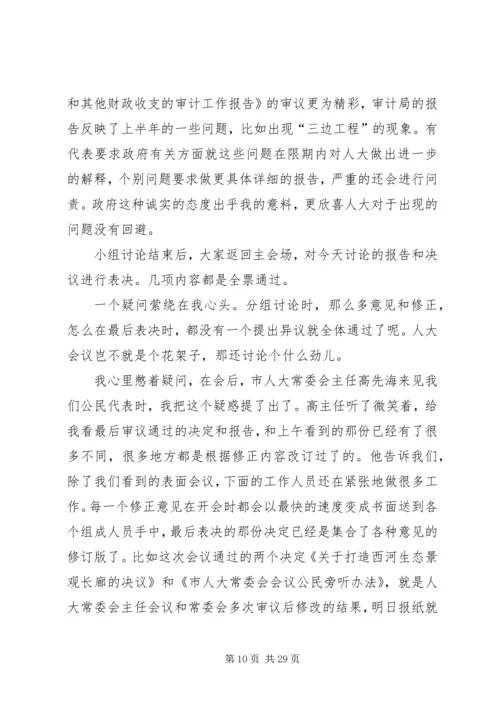 和其他财政收支的审计工作报告》的审议更为精彩，审计局的报告反映了上半年的一些问题，比如出现“三边工程”的现象。有代表要求政府有关方面就这些问题在限期内对人大做出进一步的解释，个别问题要求做更具体详细的报告，严重的还会进行问责。政府这种诚实的态度出乎我的意料，更欣喜人大对于出现的问题没有回避。

小组讨论结束后，大家返回主会场，对今天讨论的报告和决议进行表决。几项内容都是全票通过。

一个疑问萦绕在我心头。分组讨论时，那么多意见和修正，怎么在最后表决时，都没有一个提出异议就全体通过了呢。人大会议岂不就是个花架子，那还讨论个什么劲儿。

我心里憋着疑问，在会后，市人大常委会主任高先海来见我们公民代表时，我把这个疑惑提了出了。高主任听了微笑着，给我看最后审议通过的决定和报告，和上午看到的那份已经有了很多不同，很多地方都是根据修正内容改订过了的。他告诉我们，除了我们看到的表面会议，下面的工作人员还在紧张地做很多工作。每一个修正意见在开会时都会以最快的速度变成书面送到各个组成人员手中，最后表决的那份决定已经是集合了各种意见的修订版了。比如这次会议通过的两个决定《关于打造西河生态景观长廊的决议》和《市人大常委会会议公民旁听办法》，就是人大常委会主任会议和常委会多次审议后修改的结果，明日报纸就

第 10 页 共 29 页